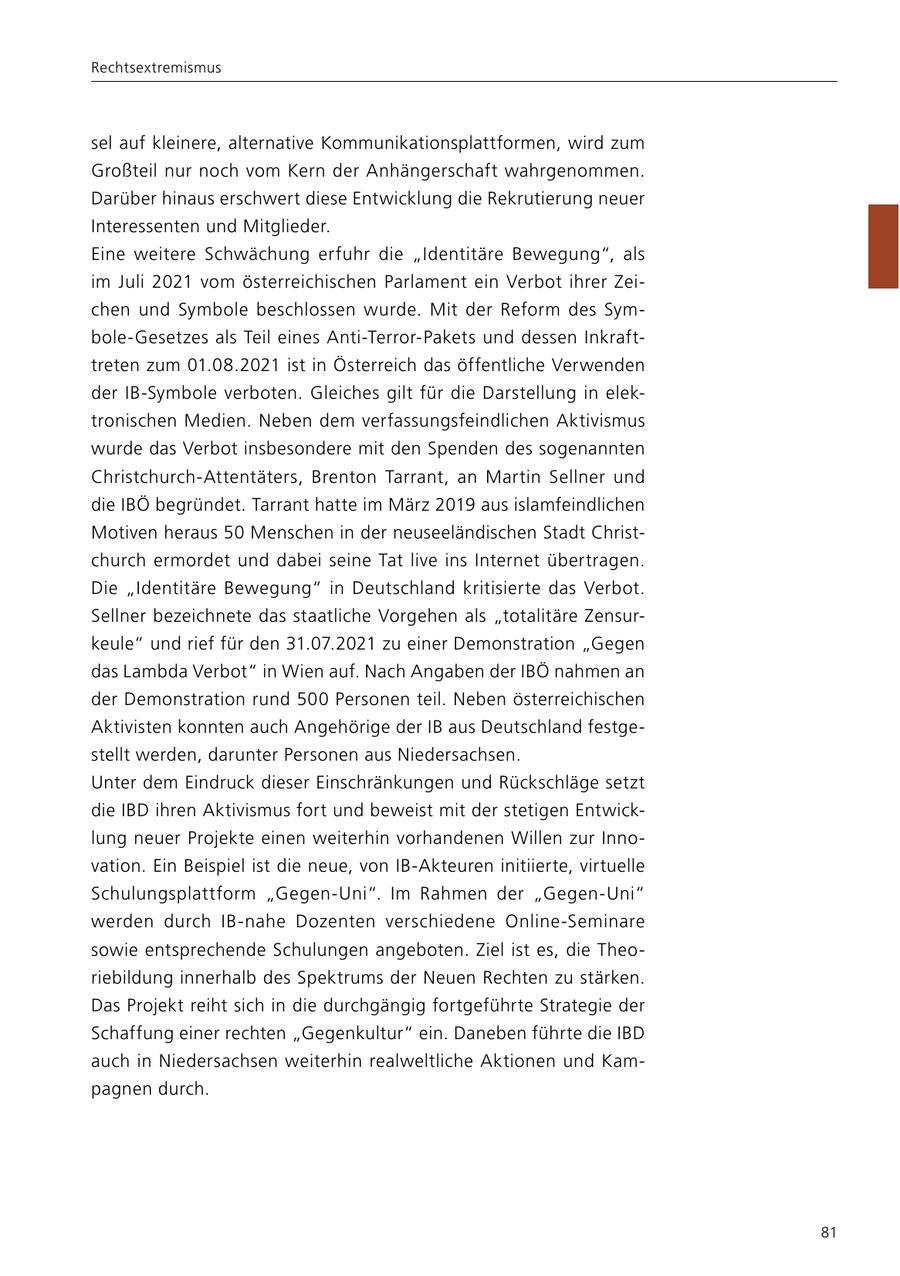 Rechtsextremismus

sel auf kleinere, alternative Kommunikationsplattformen, wird zum Großteil nur noch vom Kern der Anhängerschaft wahrgenommen. Darüber hinaus erschwert diese Entwicklung die Rekrutierung neuer Interessenten und Mitglieder.
Eine weitere Schwächung erfuhr die „Identitäre Bewegung“, als im Juli 2021 vom österreichischen Parlament ein Verbot ihrer Zeichen und Symbole beschlossen wurde. Mit der Reform des Symbole-Gesetzes als Teil eines Anti-Terror-Pakets und dessen Inkrafttreten zum 01.08.2021 ist in Österreich das öffentliche Verwenden der IB-Symbole verboten. Gleiches gilt für die Darstellung in elektronischen Medien. Neben dem verfassungsfeindlichen Aktivismus wurde das Verbot insbesondere mit den Spenden des sogenannten Christchurch-Attentäters, Brenton Tarrant, an Martin Sellner und die IBÖ begründet. Tarrant hatte im März 2019 aus islamfeindlichen Motiven heraus 50 Menschen in der neuseeländischen Stadt Christchurch ermordet und dabei seine Tat live ins Internet übertragen. Die „Identitäre Bewegung“ in Deutschland kritisierte das Verbot. Sellner bezeichnete das staatliche Vorgehen als „totalitäre Zensurkeule“ und rief für den 31.07.2021 zu einer Demonstration „Gegen das Lambda Verbot“ in Wien auf. Nach Angaben der IBÖ nahmen an der Demonstration rund 500 Personen teil. Neben österreichischen Aktivisten konnten auch Angehörige der IB aus Deutschland festgestellt werden, darunter Personen aus Niedersachsen.
Unter dem Eindruck dieser Einschränkungen und Rückschläge setzt die IBD ihren Aktivismus fort und beweist mit der stetigen Entwicklung neuer Projekte einen weiterhin vorhandenen Willen zur Innovation. Ein Beispiel ist die neue, von IB-Akteuren initiierte, virtuelle Schulungsplattform „Gegen-Uni“. Im Rahmen der „Gegen-Uni“ werden durch IB-nahe Dozenten verschiedene Online-Seminare sowie entsprechende Schulungen angeboten. Ziel ist es, die Theoriebildung innerhalb des Spektrums der Neuen Rechten zu stärken. Das Projekt reiht sich in die durchgängig fortgeführte Strategie der Schaffung einer rechten „Gegenkultur“ ein. Daneben führte die IBD auch in Niedersachsen weiterhin realweltliche Aktionen und Kampagnen durch.

81